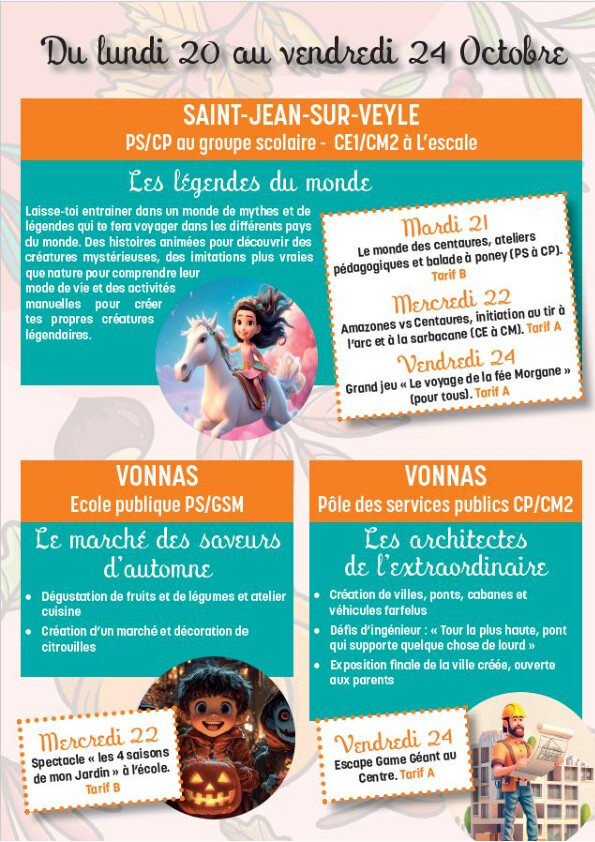 Du lundi 20 au vendredi 24 Octobre

SAINT-JEAN-SUR-VEYLE
PS/CP au groupe scolaire - CE1/CM2 à L'escale

Les légendes du monde

Laisse-toi entrainer dans un monde de mythes et de légendes qui te fera voyager dans les différents pays du monde. Des histoires animées pour découvrir des créatures mystérieuses, des imitations plus vraies que nature pour comprendre leur mode de vie et des activités manuelles pour créer tes propres créatures légendaires.

Mardi 21
Le monde des centaures, ateliers pédagogiques et balade à poney (PS à CP). Tarif B

Mercredi 22
Amazones vs Centaures, initiation au tir à l'arc et à la sarbacane (CE à CM). Tarif A

Vendredi 24
Grand jeu « Le voyage de la fée Morgane » (pour tous). Tarif A

VONNAS
Ecole publique PS/GSM

Le marché des saveurs d'automne

• Dégustation de fruits et de légumes et atelier cuisine
• Création d'un marché et décoration de citrouilles

Mercredi 22
Spectacle « les 4 saisons de mon Jardin » à l'école. Tarif B

VONNAS
Pôle des services publics CP/CM2

Les architectes de l'extraordinaire

• Création de villes, ponts, cabanes et véhicules farfelus
• Défis d'ingénieur : « Tour la plus haute, pont qui supporte quelque chose de lourd »
• Exposition finale de la ville créée, ouverte aux parents

Vendredi 24
Escape Game Géant au Centre. Tarif A